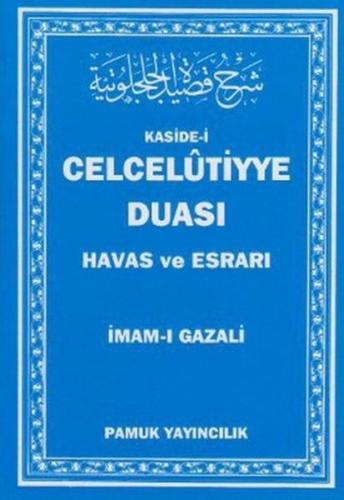 شرح قصيدة الجلجلوتية

KASİDE-İ
CELCELÛTİYYE
DUASI
HAVAS ve ESRARI

İMAM-I GAZALİ

PAMUK YAYINCILIK